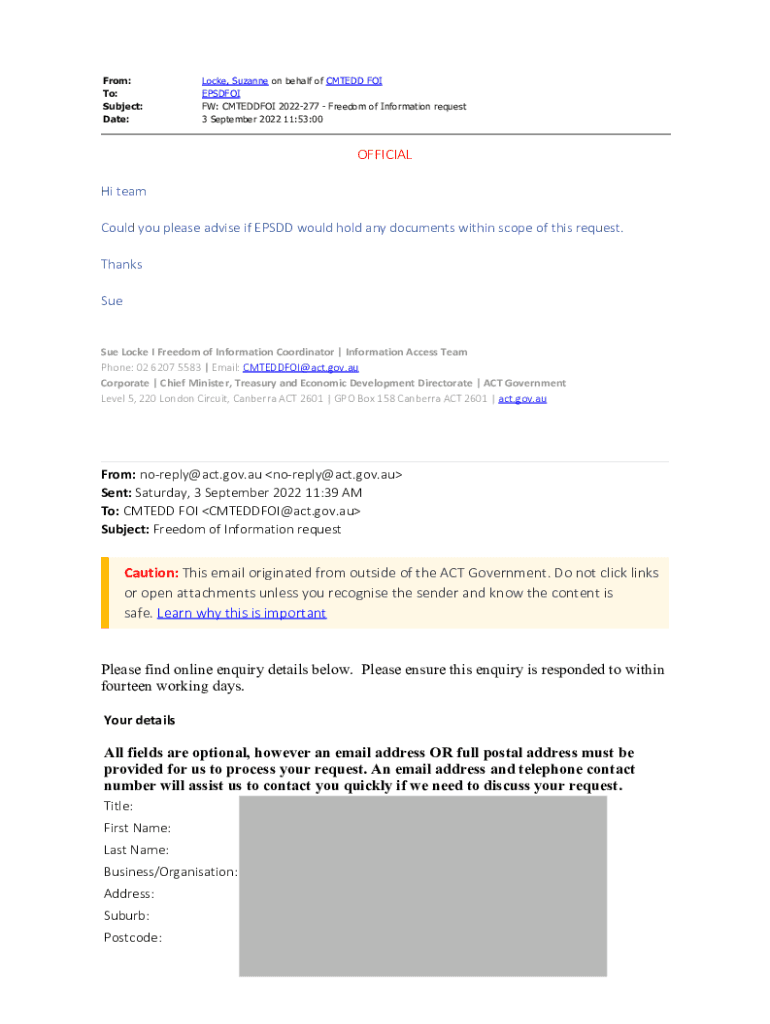 From: Locke, Suzanne on behalf of CMTEDD FOI
To: EPSDFOI
Subject: FW: CMTEDDFOI 2022-277 - Freedom of Information request
Date: 3 September 2022 11:53:00

OFFICIAL

Hi team

Could you please advise if EPSDD would hold any documents within scope of this request.

Thanks

Sue

Sue Locke I Freedom of Information Coordinator | Information Access Team
Phone: 02 6207 5583 | Email: CMTEDDFOI@act.gov.au
Corporate | Chief Minister, Treasury and Economic Development Directorate | ACT Government
Level 5, 220 London Circuit, Canberra ACT 2601 | GPO Box 158 Canberra ACT 2601 | act.gov.au

From: no-reply@act.gov.au <no-reply@act.gov.au>
Sent: Saturday, 3 September 2022 11:39 AM
To: CMTEDD FOI <CMTEDDFOI@act.gov.au>
Subject: Freedom of Information request

Caution: This email originated from outside of the ACT Government. Do not click links or open attachments unless you recognise the sender and know the content is safe. Learn why this is important

Please find online enquiry details below. Please ensure this enquiry is responded to within fourteen working days.

Your details

All fields are optional, however an email address OR full postal address must be provided for us to process your request. An email address and telephone contact number will assist us to contact you quickly if we need to discuss your request.

Title:
First Name:
Last Name:
Business/Organisation:
Address:
Suburb:
Postcode: